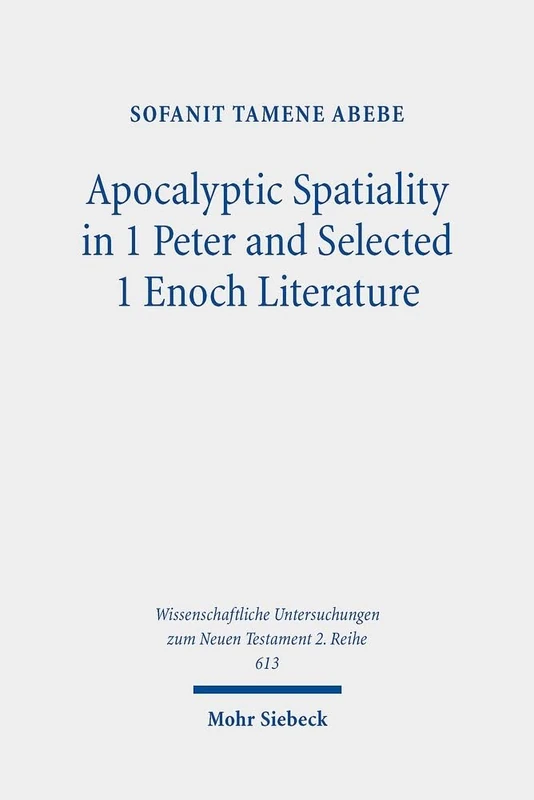 SOFANIT TAMENE ABEBE

Apocalyptic Spatiality in 1 Peter and Selected 1 Enoch Literature

Wissenschaftliche Untersuchungen zum Neuen Testament 2. Reihe 613

Mohr Siebeck